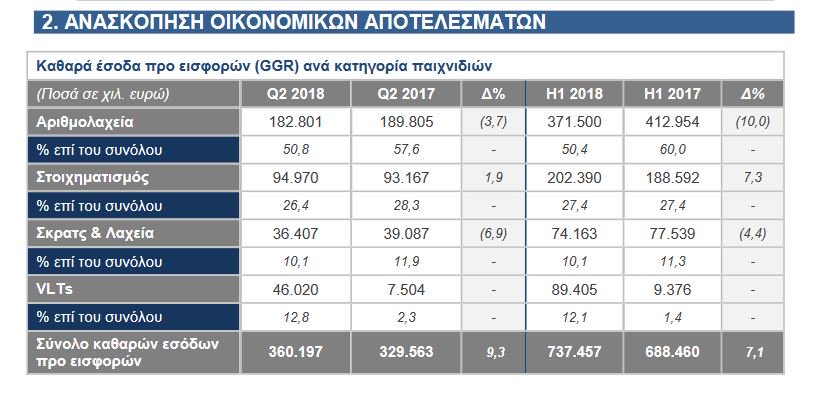 2. ΑΝΑΣΚΟΠΗΣΗ ΟΙΚΟΝΟΜΙΚΩΝ ΑΠΟΤΕΛΕΣΜΑΤΩΝ

Καθαρά έσοδα προ εισφορών (GGR) ανά κατηγορία παιχνιδιών

| (Ποσά σε χιλ. ευρώ) | Q2 2018 | Q2 2017 | Δ% | H1 2018 | H1 2017 | Δ% |
|---|---|---|---|---|---|---|
| Αριθμολαχεία | 182.801 | 189.805 | (3,7) | 371.500 | 412.954 | (10,0) |
| % επί του συνόλου | 50,8 | 57,6 | - | 50,4 | 60,0 | - |
| Στοιχηματισμός | 94.970 | 93.167 | 1,9 | 202.390 | 188.592 | 7,3 |
| % επί του συνόλου | 26,4 | 28,3 | - | 27,4 | 27,4 | - |
| Σκρατς & Λαχεία | 36.407 | 39.087 | (6,9) | 74.163 | 77.539 | (4,4) |
| % επί του συνόλου | 10,1 | 11,9 | - | 10,1 | 11,3 | - |
| VLTs | 46.020 | 7.504 | - | 89.405 | 9.376 | - |
| % επί του συνόλου | 12,8 | 2,3 | - | 12,1 | 1,4 | - |
| Σύνολο καθαρών εσόδων προ εισφορών | 360.197 | 329.563 | 9,3 | 737.457 | 688.460 | 7,1 |